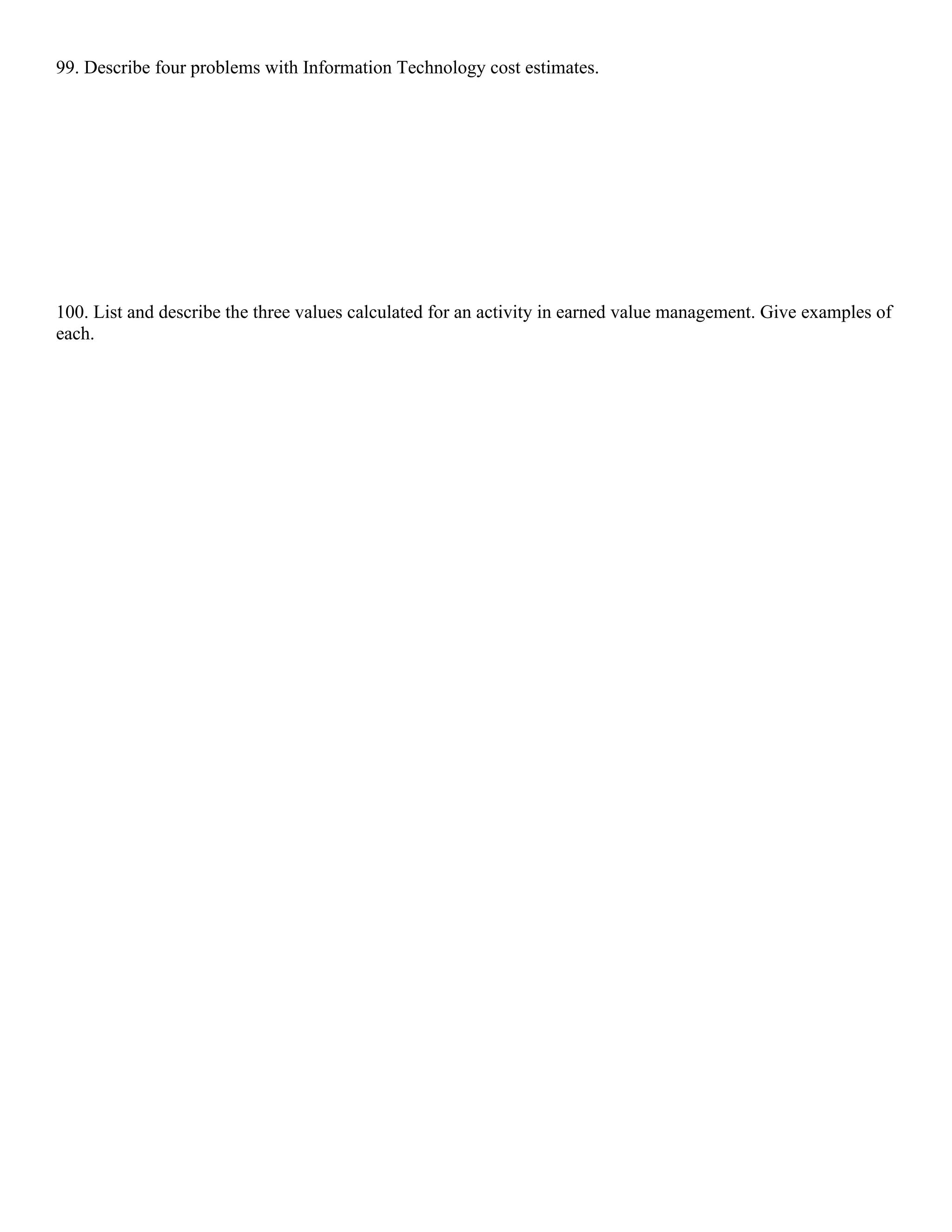 99. Describe four problems with Information Technology cost estimates.

100. List and describe the three values calculated for an activity in earned value management. Give examples of each.